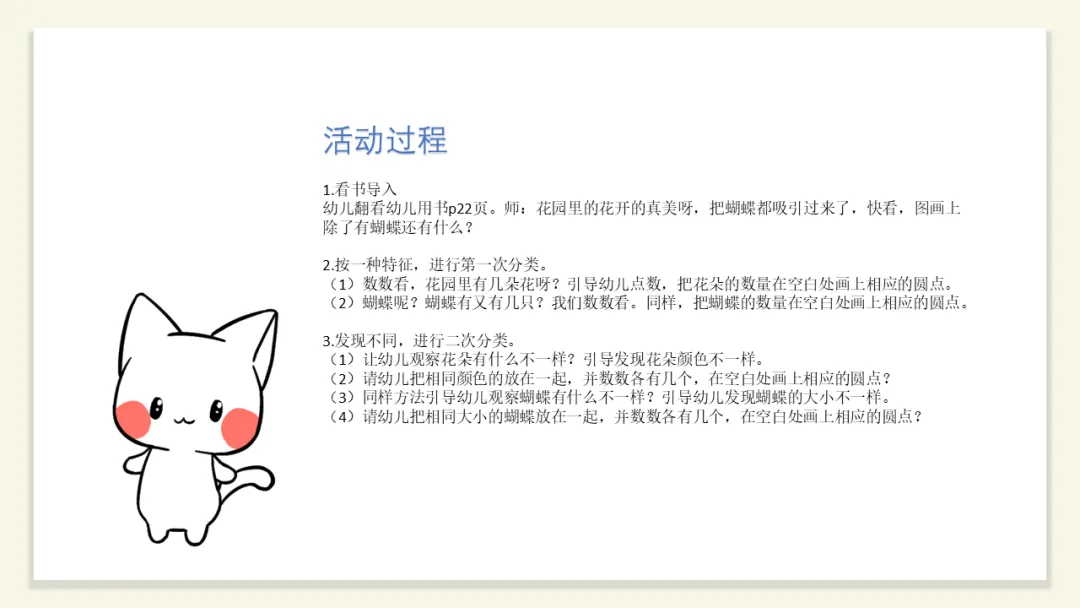 活动过程

1.看书导入
幼儿翻看幼儿用书p22页。师：花园里的花开的真美呀，把蝴蝶都吸引过来了，快看，图画上除了有蝴蝶还有什么？

2.按一种特征，进行第一次分类。
（1）数数看，花园里有几朵花呀？引导幼儿点数，把花朵的数量在空白处画上相应的圆点。
（2）蝴蝶呢？蝴蝶有又有几只？我们数数看。同样，把蝴蝶的数量在空白处画上相应的圆点。

3.发现不同，进行二次分类。
（1）让幼儿观察花朵有什么不一样？引导发现花朵颜色不一样。
（2）请幼儿把相同颜色的放在一起，并数数各有几个，在空白处画上相应的圆点？
（3）同样方法引导幼儿观察蝴蝶有什么不一样？引导幼儿发现蝴蝶的大小不一样。
（4）请幼儿把相同大小的蝴蝶放在一起，并数数各有几个，在空白处画上相应的圆点？